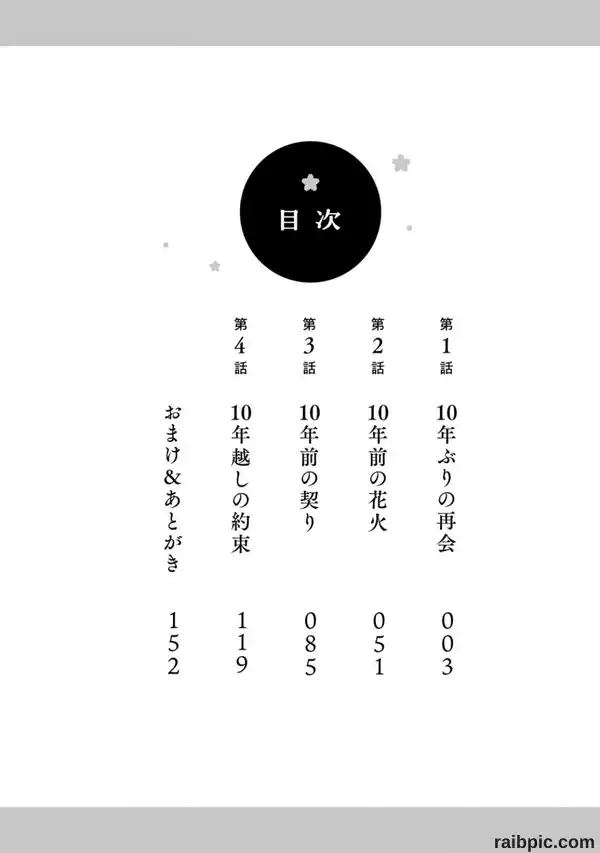 目次

第1話 10年ぶりの再会 003

第2話 10年前の花火 051

第3話 10年前の契り 085

第4話 10年越しの約束 119

おまけ&あとがき 152

raibpic.com